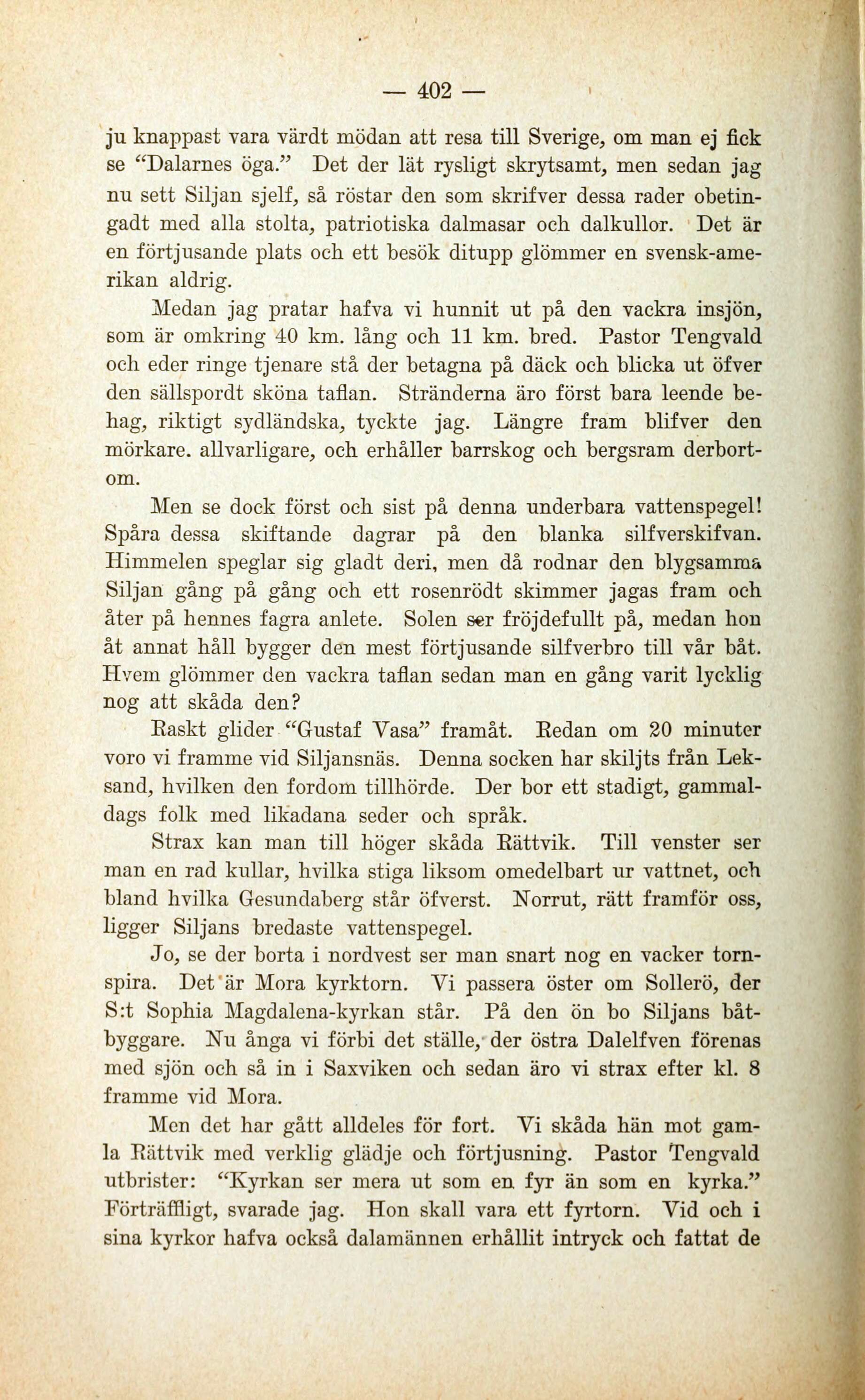 — 402 —

ju knappast vara värdt mödan att resa till Sverige, om man ej fick se "Dalarnes öga." Det der lät rysligt skrytsamt, men sedan jag nu sett Siljan sjelf, så röstar den som skrifver dessa rader obetingadt med alla stolta, patriotiska dalmasar och dalkullor. Det är en förtjusande plats och ett besök ditupp glömmer en svensk-amerikan aldrig.

Medan jag pratar hafva vi hunnit ut på den vackra insjön, som är omkring 40 km. lång och 11 km. bred. Pastor Tengvald och eder ringe tjenare stå der betagna på däck och blicka ut öfver den sällspordt sköna taflan. Stränderna äro först bara leende behag, riktigt sydländska, tyckte jag. Längre fram blifver den mörkare. allvarligare, och erhåller barrskog och bergsram derbortom.

Men se dock först och sist på denna underbara vattenspegel! Spåra dessa skiftande dagrar på den blanka silfverskifvan. Himmelen speglar sig gladt deri, men då rodnar den blygsamma Siljan gång på gång och ett rosenrödt skimmer jagas fram och åter på hennes fagra anlete. Solen ser fröjdefullt på, medan hon åt annat håll bygger den mest förtjusande silfverbro till vår båt. Hvem glömmer den vackra taflan sedan man en gång varit lycklig nog att skåda den?

Raskt glider "Gustaf Vasa" framåt. Redan om 20 minuter voro vi framme vid Siljansnäs. Denna socken har skiljts från Leksand, hvilken den fordom tillhörde. Der bor ett stadigt, gammaldags folk med likadana seder och språk.

Strax kan man till höger skåda Rättvik. Till venster ser man en rad kullar, hvilka stiga liksom omedelbart ur vattnet, och bland hvilka Gesundaberg står öfverst. Norrut, rätt framför oss, ligger Siljans bredaste vattenspegel.

Jo, se der borta i nordvest ser man snart nog en vacker tornspira. Det är Mora kyrktorn. Vi passera öster om Sollerö, der S:t Sophia Magdalena-kyrkan står. På den ön bo Siljans båtbyggare. Nu ånga vi förbi det ställe, der östra Dalelfven förenas med sjön och så in i Saxviken och sedan äro vi strax efter kl. 8 framme vid Mora.

Men det har gått alldeles för fort. Vi skåda hän mot gamla Rättvik med verklig glädje och förtjusning. Pastor Tengvald utbrister: "Kyrkan ser mera ut som en fyr än som en kyrka." Förträffligt, svarade jag. Hon skall vara ett fyrtorn. Vid och i sina kyrkor hafva också dalamännen erhållit intryck och fattat de